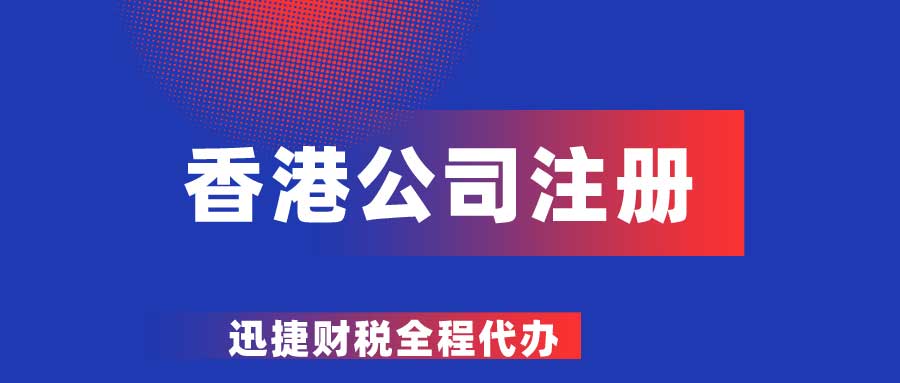 香港公司注册

迅捷财税全程代办